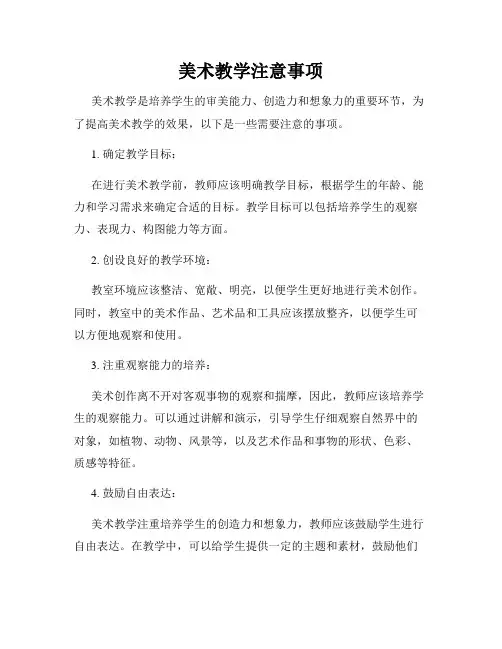 美术教学注意事项

美术教学是培养学生的审美能力、创造力和想象力的重要环节，为了提高美术教学的效果，以下是一些需要注意的事项。

1. 确定教学目标：

在进行美术教学前，教师应该明确教学目标，根据学生的年龄、能力和学习需求来确定合适的目标。教学目标可以包括培养学生的观察力、表现力、构图能力等方面。

2. 创设良好的教学环境：

教室环境应该整洁、宽敞、明亮，以便学生更好地进行美术创作。同时，教室中的美术作品、艺术品和工具应该摆放整齐，以便学生可以方便地观察和使用。

3. 注重观察能力的培养：

美术创作离不开对客观事物的观察和揣摩，因此，教师应该培养学生的观察能力。可以通过讲解和演示，引导学生仔细观察自然界中的对象，如植物、动物、风景等，以及艺术作品和事物的形状、色彩、质感等特征。

4. 鼓励自由表达：

美术教学注重培养学生的创造力和想象力，教师应该鼓励学生进行自由表达。在教学中，可以给学生提供一定的主题和素材，鼓励他们